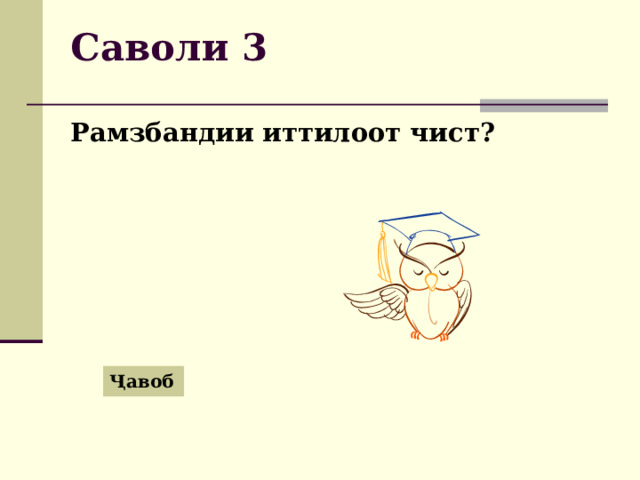 Саволи 3

Рамзбандии иттилоот чист?

Ҷавоб